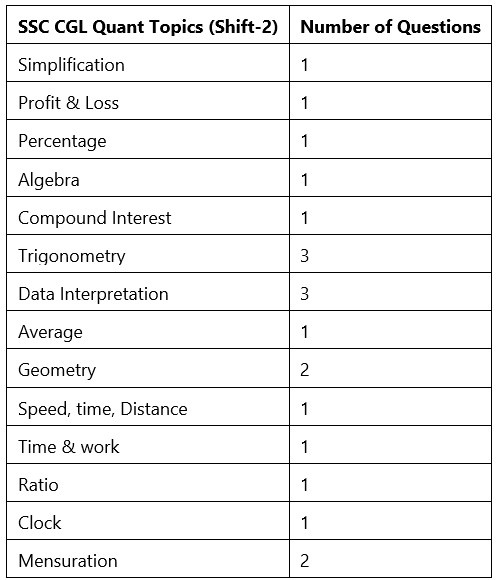 | SSC CGL Quant Topics (Shift-2) | Number of Questions |
|---|---|
| Simplification | 1 |
| Profit & Loss | 1 |
| Percentage | 1 |
| Algebra | 1 |
| Compound Interest | 1 |
| Trigonometry | 3 |
| Data Interpretation | 3 |
| Average | 1 |
| Geometry | 2 |
| Speed, time, Distance | 1 |
| Time & work | 1 |
| Ratio | 1 |
| Clock | 1 |
| Mensuration | 2 |